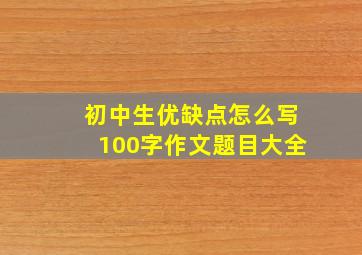 初中生优缺点怎么写
100字作文题目大全